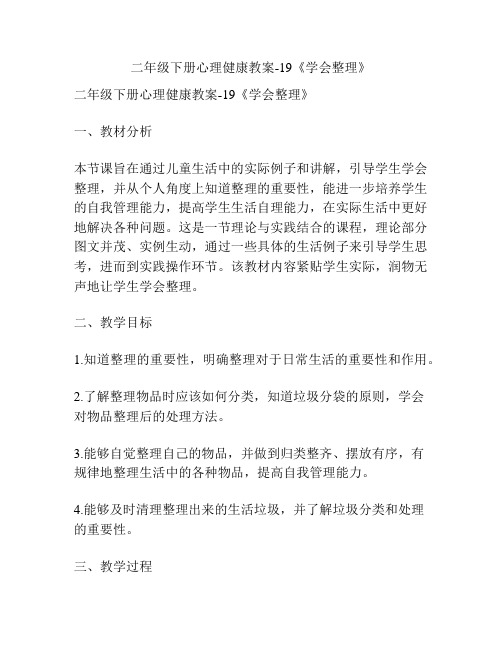 二年级下册心理健康教案-19《学会整理》

二年级下册心理健康教案-19《学会整理》

一、教材分析

本节课旨在通过儿童生活中的实际例子和讲解，引导学生学会整理，并从个人角度上知道整理的重要性，能进一步培养学生的自我管理能力，提高学生生活自理能力，在实际生活中更好地解决各种问题。这是一节理论与实践结合的课程，理论部分图文并茂、实例生动，通过一些具体的生活例子来引导学生思考，进而到实践操作环节。该教材内容紧贴学生实际，润物无声地让学生学会整理。

二、教学目标

1.知道整理的重要性，明确整理对于日常生活的重要性和作用。

2.了解整理物品时应该如何分类，知道垃圾分袋的原则，学会对物品整理后的处理方法。

3.能够自觉整理自己的物品，并做到归类整齐、摆放有序，有规律地整理生活中的各种物品，提高自我管理能力。

4.能够及时清理整理出来的生活垃圾，并了解垃圾分类和处理的重要性。

三、教学过程